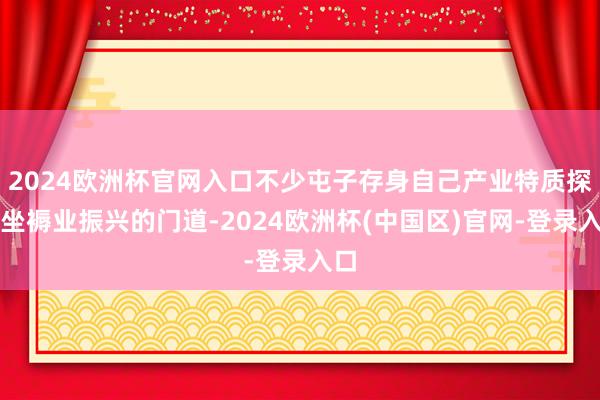 2024欧洲杯官网入口不少屯子存身自己产业特质探坐褥业振兴的门道-2024欧洲杯(中国区)官网-登录入-登录入口